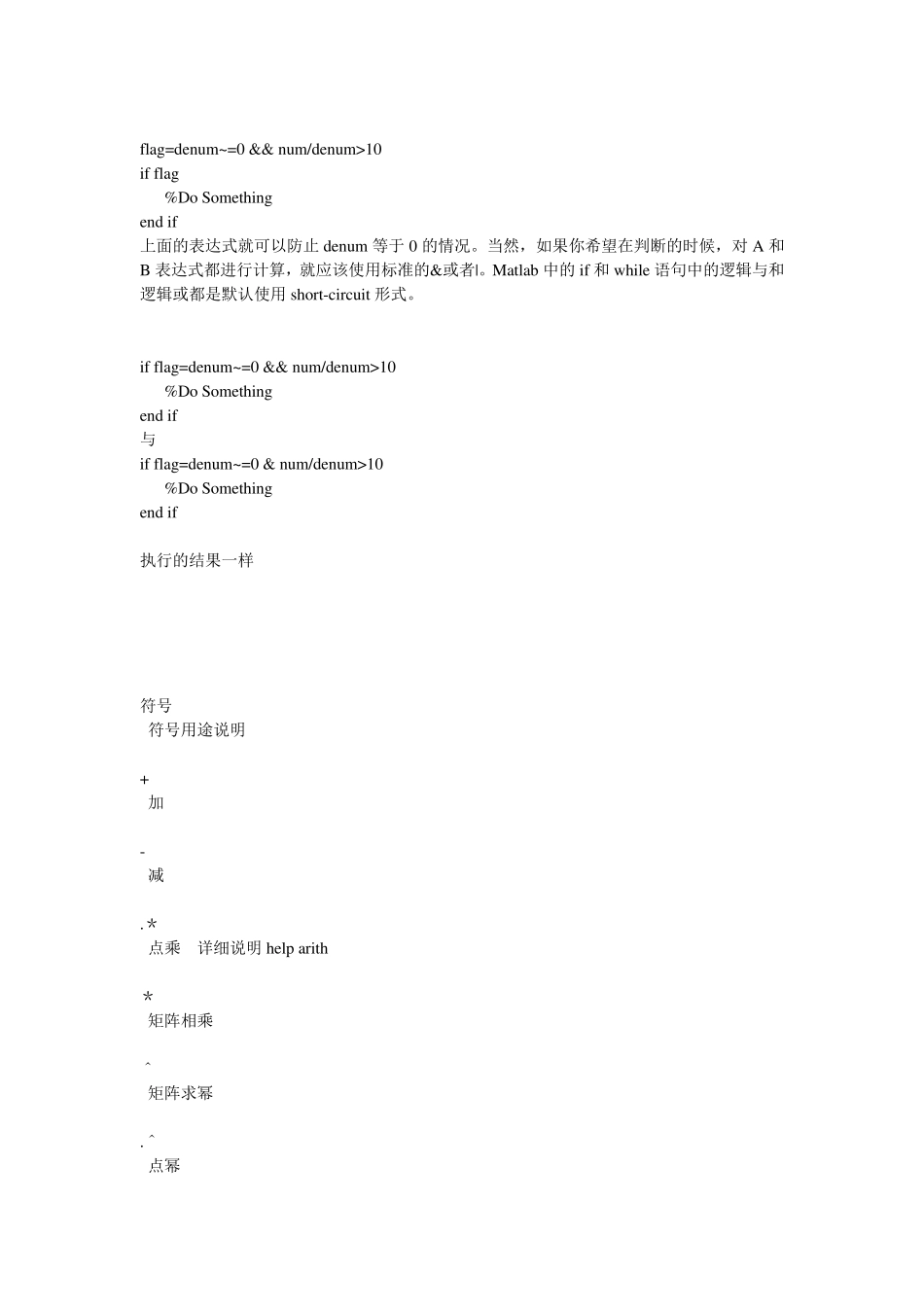 flag=denum~=0 && num/denum>10
if flag
%Do Something
end if
上面的表达式就可以防止 denum 等于 0 的情况。当然，如果你希望在判断的时候，对 A 和 B 表达式都进行计算，就应该使用标准的&或者|。Matlab 中的 if 和 while 语句中的逻辑与和逻辑或都是默认使用 short-circuit 形式。

if flag=denum~=0 && num/denum>10
%Do Something
end if
与
if flag=denum~=0 & num/denum>10
%Do Something
end if

执行的结果一样

符号
符号用途说明

+
加

-
减

.*
点乘　详细说明 help arith

*
矩阵相乘

^
矩阵求幂

.^
点幂